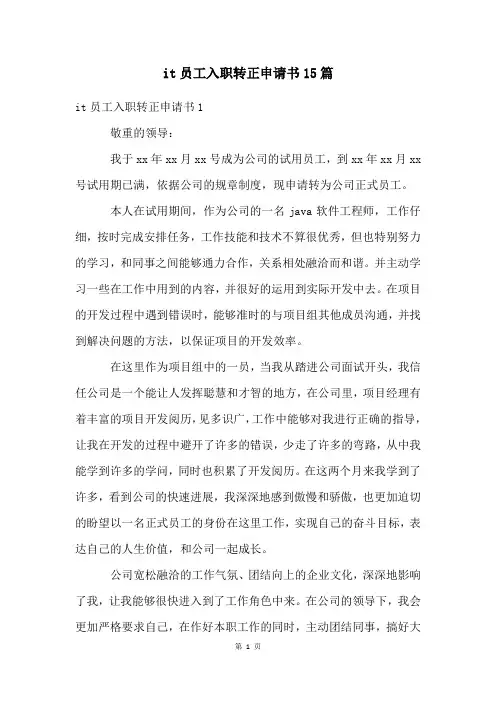 it 员工入职转正申请书 15 篇

it 员工入职转正申请书 1

敬重的领导：

我于 xx 年 xx 月 xx 号成为公司的试用员工，到 xx 年 xx 月 xx 号试用期已满，依据公司的规章制度，现申请转为公司正式员工。

本人在试用期间，作为公司的一名 java 软件工程师，工作仔细，按时完成安排任务，工作技能和技术不算很优秀，但也特别努力的学习，和同事之间能够通力合作，关系相处融洽而和谐。并主动学习一些在工作中用到的内容，并很好的运用到实际开发中去。在项目的开发过程中遇到错误时，能够准时的与项目组其他成员沟通，并找到解决问题的方法，以保证项目的开发效率。

在这里作为项目组中的一员，当我从踏进公司面试开头，我信任公司是一个能让人发挥聪慧和才智的地方，在公司里，项目经理有着丰富的项目开发阅历，见多识广，工作中能够对我进行正确的指导，让我在开发的过程中避开了许多的错误，少走了许多的弯路，从中我能学到许多的学问，同时也积累了开发阅历。在这两个月来我学到了许多，看到公司的快速进展，我深深地感到傲慢和骄傲，也更加迫切的盼望以一名正式员工的身份在这里工作，实现自己的奋斗目标，表达自己的人生价值，和公司一起成长。

公司宽松融洽的工作气氛、团结向上的企业文化，深深地影响了我，让我能够很快进入到了工作角色中来。在公司的领导下，我会更加严格要求自己，在作好本职工作的同时，主动团结同事，搞好大

第 1 页